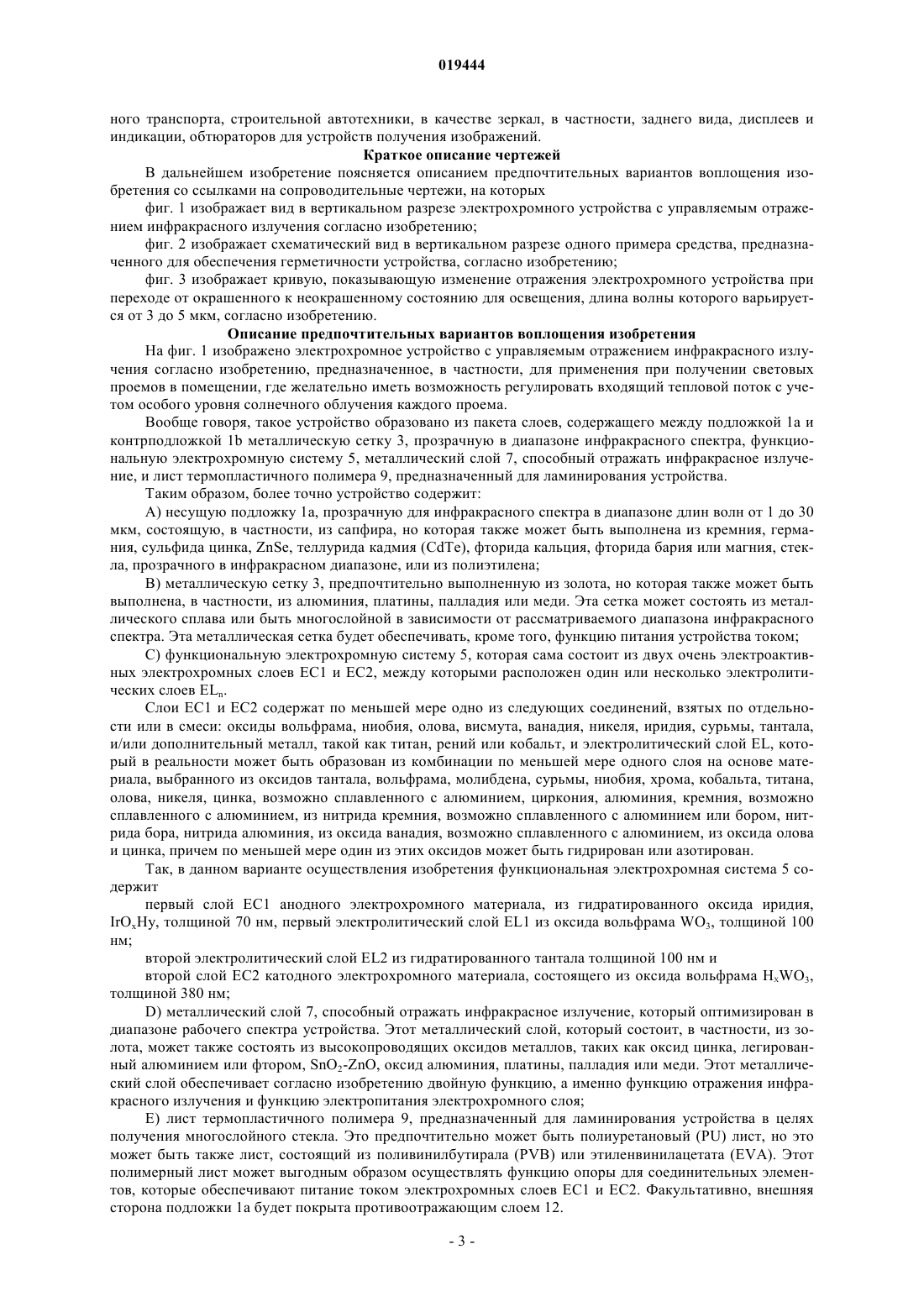 019444

ного транспорта, строительной автотехники, в качестве зеркал, в частности, заднего вида, дисплеев и индикации, обтюраторов для устройств получения изображений.

Краткое описание чертежей

В дальнейшем изобретение поясняется описанием предпочтительных вариантов воплощения изобретения со ссылками на сопроводительные чертежи, на которых

фиг. 1 изображает вид в вертикальном разрезе электрохромного устройства с управляемым отражением инфракрасного излучения согласно изобретению;

фиг. 2 изображает схематический вид в вертикальном разрезе одного примера средства, предназначенного для обеспечения герметичности устройства, согласно изобретению;

фиг. 3 изображает кривую, показывающую изменение отражения электрохромного устройства при переходе от окрашенного к неокрашенному состоянию для освещения, длина волны которого варьируется от 3 до 5 мкм, согласно изобретению.

Описание предпочтительных вариантов воплощения изобретения

На фиг. 1 изображено электрохромное устройство с управляемым отражением инфракрасного излучения согласно изобретению, предназначенное, в частности, для применения при получении световых проемов в помещении, где желательно иметь возможность регулировать входящий тепловой поток с учетом особого уровня солнечного облучения каждого проема.

Вообще говоря, такое устройство образовано из пакета слоев, содержащего между подложкой 1a и контрподложкой 1b металлическую сетку 3, прозрачную в диапазоне инфракрасного спектра, функциональную электрохромную систему 5, металлический слой 7, способный отражать инфракрасное излучение, и лист термопластичного полимера 9, предназначенный для ламинирования устройства.

Таким образом, более точно устройство содержит:

A) несущую подложку 1a, прозрачную для инфракрасного спектра в диапазоне длин волн от 1 до 30 мкм, состоящую, в частности, из сапфира, но которая также может быть выполнена из кремния, германия, сульфида цинка, ZnSe, теллурида кадмия (CdTe), фторида кальция, фторида бария или магния, стекла, прозрачного в инфракрасном диапазоне, или из полиэтилена;

B) металлическую сетку 3, предпочтительно выполненную из золота, но которая также может быть выполнена, в частности, из алюминия, платины, палладия или меди. Эта сетка может состоять из металлического сплава или быть многослойной в зависимости от рассматриваемого диапазона инфракрасного спектра. Эта металлическая сетка будет обеспечивать, кроме того, функцию питания устройства током;

C) функциональную электрохромную систему 5, которая сама состоит из двух очень электроактивных электрохромных слоев EC1 и EC2, между которыми расположен один или несколько электролитических слоев $EL_n$.

Слои EC1 и EC2 содержат по меньшей мере одно из следующих соединений, взятых по отдельности или в смеси: оксиды вольфрама, ниобия, олова, висмута, ванадия, никеля, иридия, сурьмы, тантала, и/или дополнительный металл, такой как титан, рений или кобальт, и электролитический слой EL, который в реальности может быть образован из комбинации по меньшей мере одного слоя на основе материала, выбранного из оксидов тантала, вольфрама, молибдена, сурьмы, ниобия, хрома, кобальта, титана, олова, никеля, цинка, возможно сплавленного с алюминием, циркония, алюминия, кремния, возможно сплавленного с алюминием, из нитрида кремния, возможно сплавленного с алюминием или бором, нитрида бора, нитрида алюминия, из оксида ванадия, возможно сплавленного с алюминием, из оксида олова и цинка, причем по меньшей мере один из этих оксидов может быть гидрирован или азотирован.

Так, в данном варианте осуществления изобретения функциональная электрохромная система 5 содержит

первый слой EC1 анодного электрохромного материала, из гидратированного оксида иридия, $IrO_xHy$, толщиной 70 нм, первый электролитический слой EL1 из оксида вольфрама $WO_3$, толщиной 100 нм;

второй электролитический слой EL2 из гидратированного тантала толщиной 100 нм и

второй слой EC2 катодного электрохромного материала, состоящего из оксида вольфрама $H_xWO_3$, толщиной 380 нм;

D) металлический слой 7, способный отражать инфракрасное излучение, который оптимизирован в диапазоне рабочего спектра устройства. Этот металлический слой, который состоит, в частности, из золота, может также состоять из высокопроводящих оксидов металлов, таких как оксид цинка, легированный алюминием или фтором, $SnO_2$-ZnO, оксид алюминия, платины, палладия или меди. Этот металлический слой обеспечивает согласно изобретению двойную функцию, а именно функцию отражения инфракрасного излучения и функцию электропитания электрохромного слоя;

E) лист термопластичного полимера 9, предназначенный для ламинирования устройства в целях получения многослойного стекла. Это предпочтительно может быть полиуретановый (PU) лист, но это может быть также лист, состоящий из поливинилбутирала (PVB) или этиленвинилацетата (EVA). Этот полимерный лист может выгодным образом осуществлять функцию опоры для соединительных элементов, которые обеспечивают питание током электрохромных слоев EC1 и EC2. Факультативно, внешняя сторона подложки 1a будет покрыта противоотражающим слоем 12.

- 3 -